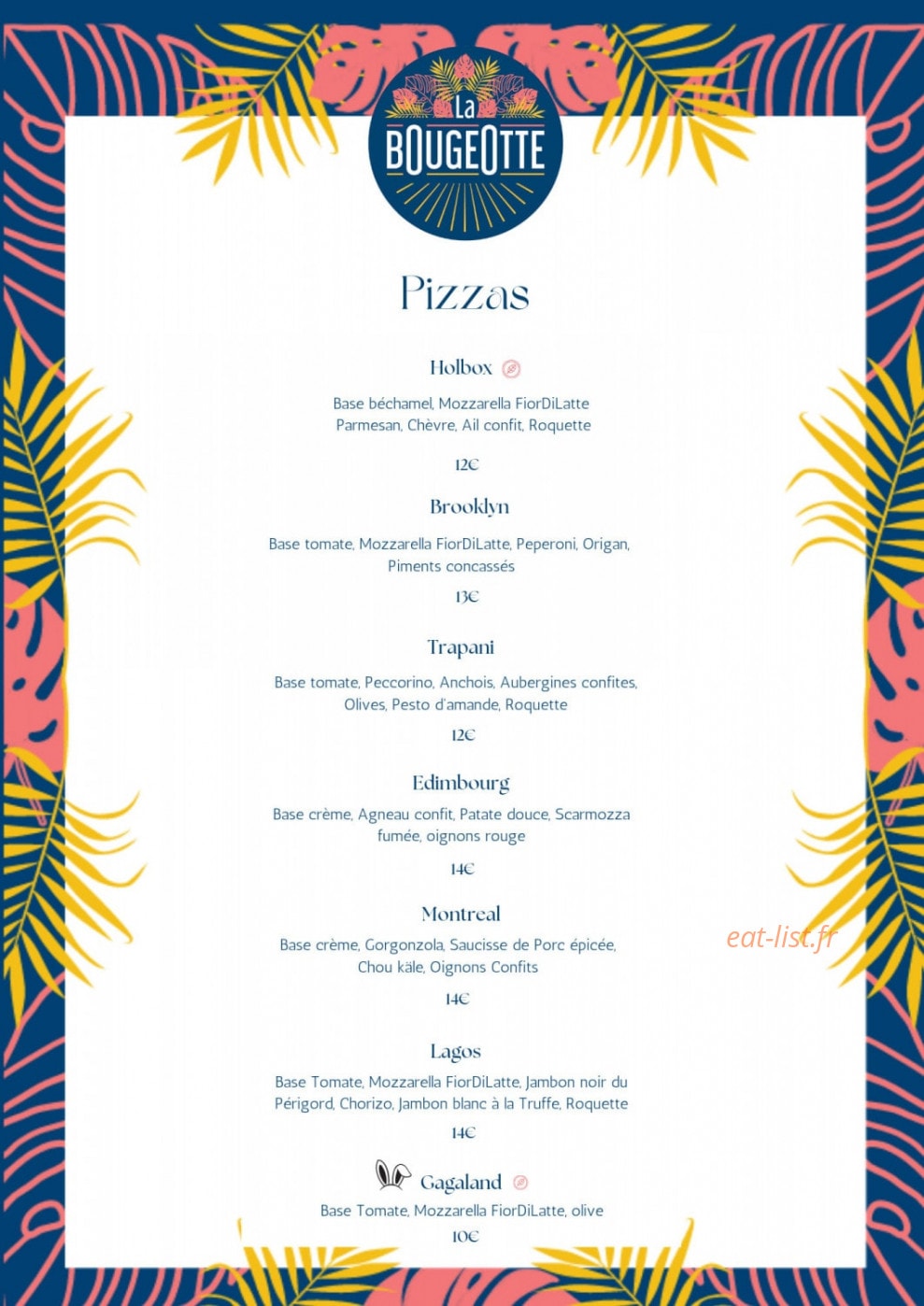 La BOUGEOTTE

Pizzas

Holbox

Base béchamel, Mozzarella FiorDiLatte Parmesan, Chèvre, Ail confit, Roquette

12€

Brooklyn

Base tomate, Mozzarella FiorDiLatte, Peperoni, Origan, Piments concassés

13€

Trapani

Base tomate, Peccorino, Anchois, Aubergines confites, Olives, Pesto d'amande, Roquette

12€

Edimbourg

Base crème, Agneau confit, Patate douce, Scarmozza fumée, oignons rouge

14€

Montreal

Base crème, Gorgonzola, Saucisse de Porc épicée, Chou käle, Oignons Confits

14€

eat-list.fr

Lagos

Base Tomate, Mozzarella FiorDiLatte, Jambon noir du Périgord, Chorizo, Jambon blanc à la Truffe, Roquette

14€

Gagaland

Base Tomate, Mozzarella FiorDiLatte, olive

10€